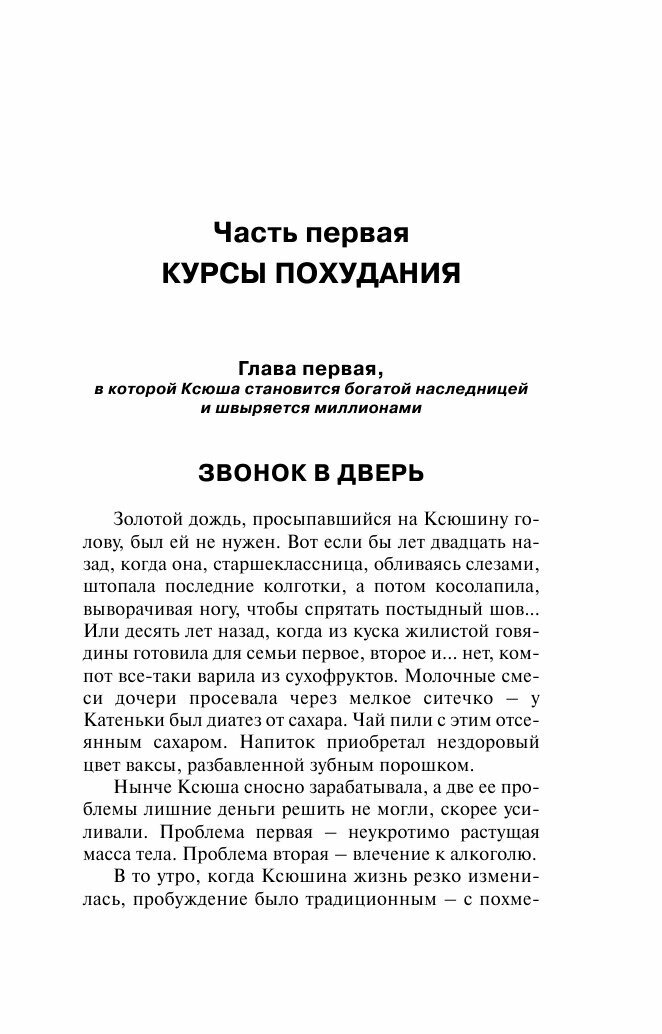 Часть первая
КУРСЫ ПОХУДАНИЯ

Глава первая,
в которой Ксюша становится богатой наследницей и швыряется миллионами

ЗВОНОК В ДВЕРЬ

Золотой дождь, просыпавшийся на Ксюшину голову, был ей не нужен. Вот если бы лет двадцать назад, когда она, старшеклассница, обливаясь слезами, штопала последние колготки, а потом косолапила, выворачивая ногу, чтобы спрятать постыдный шов... Или десять лет назад, когда из куска жилистой говядины готовила для семьи первое, второе и... нет, компот все-таки варила из сухофруктов. Молочные смеси дочери просевала через мелкое ситечко – у Катеньки был диатез от сахара. Чай пили с этим отсеянным сахаром. Напиток приобретал нездоровый цвет ваксы, разбавленной зубным порошком.

Нынче Ксюша сносно зарабатывала, а две ее проблемы лишние деньги решить не могли, скорее усиливали. Проблема первая – неукротимо растущая масса тела. Проблема вторая – влечение к алкоголю.

В то утро, когда Ксюшина жизнь резко изменилась, пробуждение было традиционным – с похме-